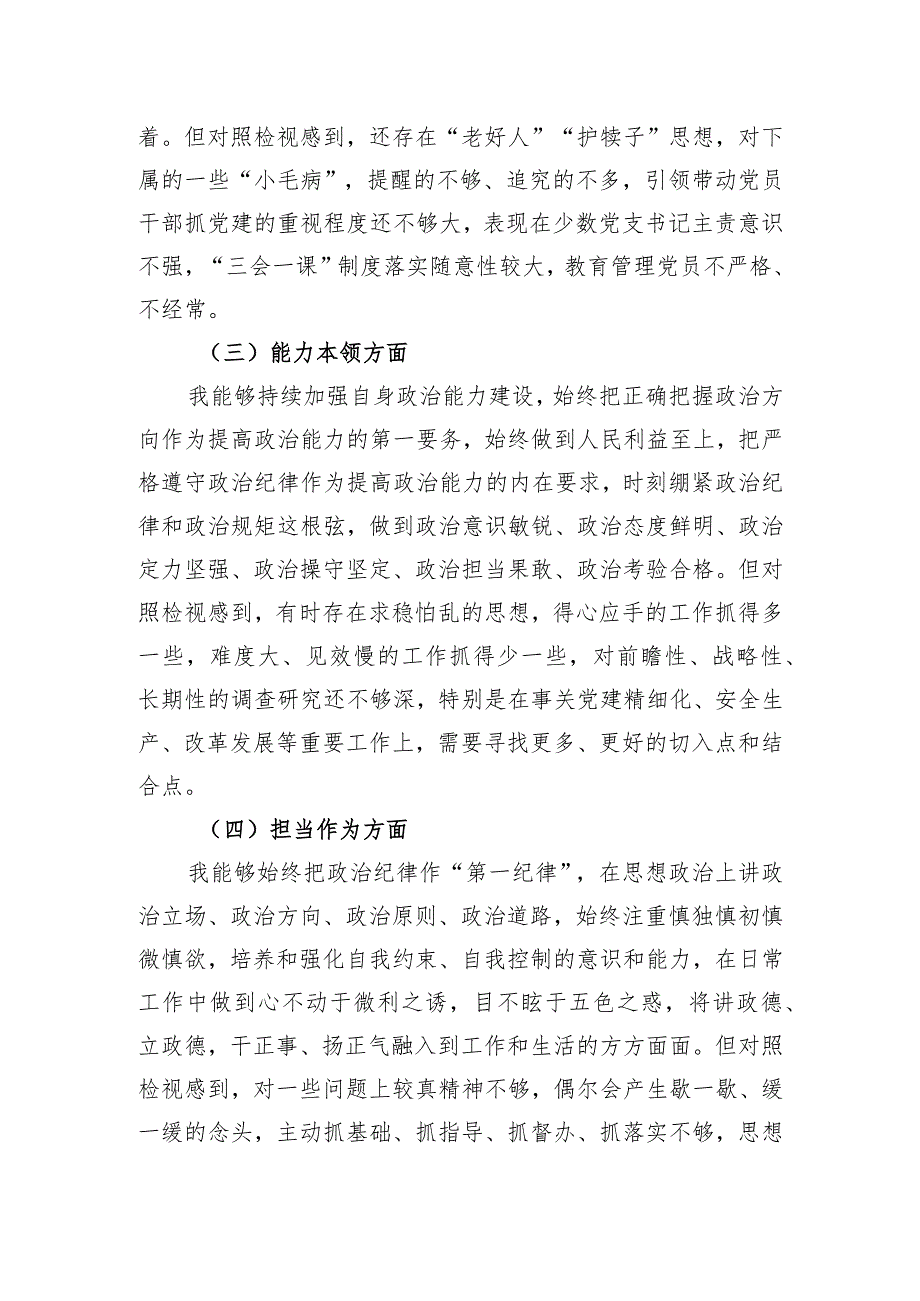 着。但对照检视感到，还存在“老好人”“护犊子”思想，对下属的一些“小毛病”，提醒的不够、追究的不多，引领带动党员干部抓党建的重视程度还不够大，表现在少数党支书记主责意识不强，“三会一课”制度落实随意性较大，教育管理党员不严格、不经常。

（三）能力本领方面

我能够持续加强自身政治能力建设，始终把正确把握政治方向作为提高政治能力的第一要务，始终做到人民利益至上，把严格遵守政治纪律作为提高政治能力的内在要求，时刻绷紧政治纪律和政治规矩这根弦，做到政治意识敏锐、政治态度鲜明、政治定力坚强、政治操守坚定、政治担当果敢、政治考验合格。但对照检视感到，有时存在求稳怕乱的思想，得心应手的工作抓得多一些，难度大、见效慢的工作抓得少一些，对前瞻性、战略性、长期性的调查研究还不够深，特别是在事关党建精细化、安全生产、改革发展等重要工作上，需要寻找更多、更好的切入点和结合点。

（四）担当作为方面

我能够始终把政治纪律作“第一纪律”，在思想政治上讲政治立场、政治方向、政治原则、政治道路，始终注重慎独慎初慎微慎欲，培养和强化自我约束、自我控制的意识和能力，在日常工作中做到心不动于微利之诱，目不眩于五色之惑，将讲政德、立政德，干正事、扬正气融入到工作和生活的方方面面。但对照检视感到，对一些问题上较真精神不够，偶尔会产生歇一歇、缓一缓的念头，主动抓基础、抓指导、抓督办、抓落实不够，思想